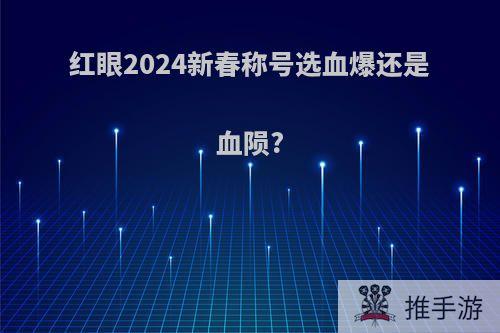 红眼2024新春称号选血爆还是血陨?

推手游